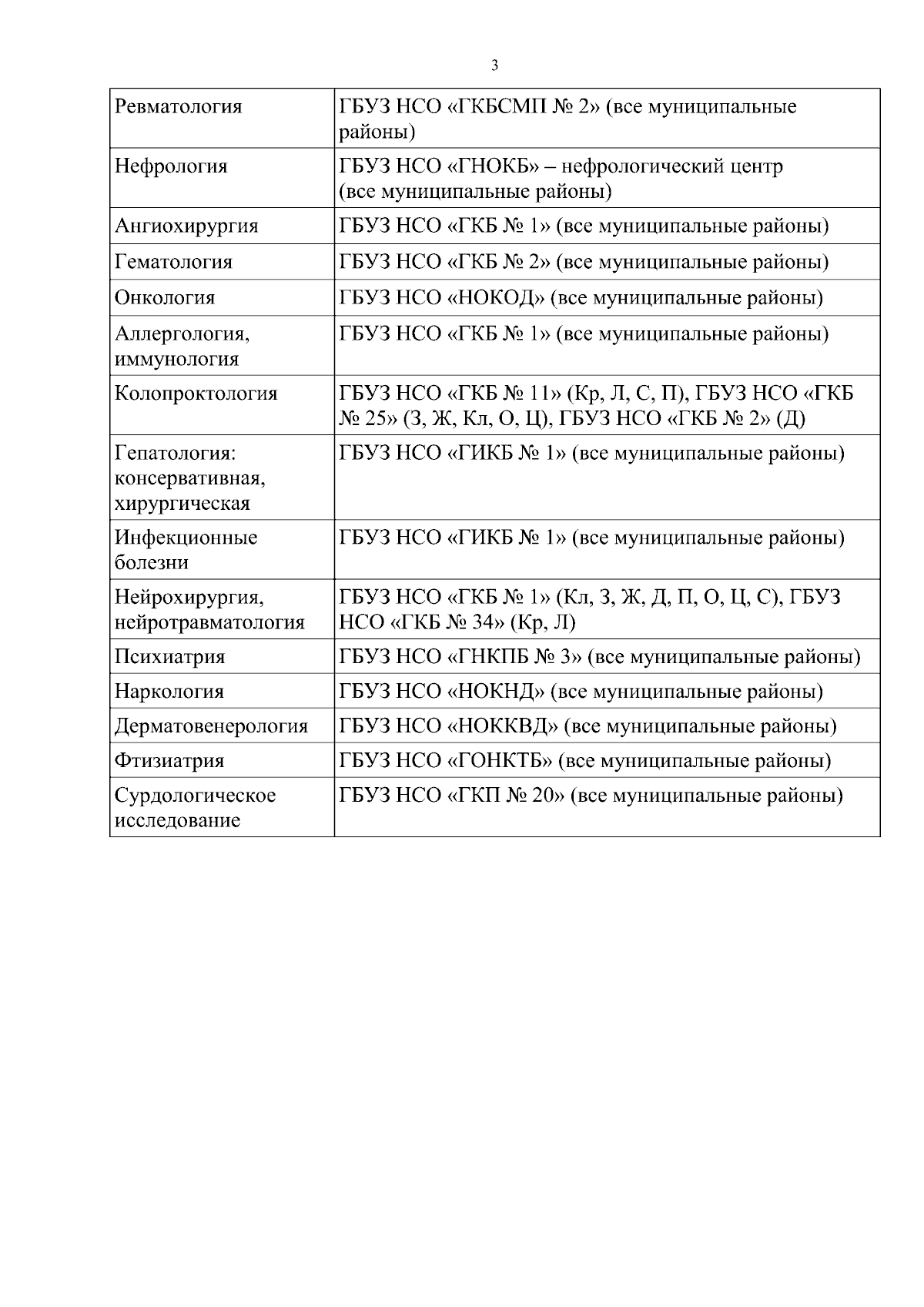 3

| | |
|---|---|
| Ревматология | ГБУЗ НСО «ГКБСМП № 2» (все муниципальные районы) |
| Нефрология | ГБУЗ НСО «ГНОКБ» – нефрологический центр (все муниципальные районы) |
| Ангиохирургия | ГБУЗ НСО «ГКБ № 1» (все муниципальные районы) |
| Гематология | ГБУЗ НСО «ГКБ № 2» (все муниципальные районы) |
| Онкология | ГБУЗ НСО «НОКОД» (все муниципальные районы) |
| Аллергология, иммунология | ГБУЗ НСО «ГКБ № 1» (все муниципальные районы) |
| Колопроктология | ГБУЗ НСО «ГКБ № 11» (Кр, Л, С, П), ГБУЗ НСО «ГКБ № 25» (З, Ж, Кл, О, Ц), ГБУЗ НСО «ГКБ № 2» (Д) |
| Гепатология: консервативная, хирургическая | ГБУЗ НСО «ГИКБ № 1» (все муниципальные районы) |
| Инфекционные болезни | ГБУЗ НСО «ГИКБ № 1» (все муниципальные районы) |
| Нейрохирургия, нейротравматология | ГБУЗ НСО «ГКБ № 1» (Кл, З, Ж, Д, П, О, Ц, С), ГБУЗ НСО «ГКБ № 34» (Кр, Л) |
| Психиатрия | ГБУЗ НСО «ГНКПБ № 3» (все муниципальные районы) |
| Наркология | ГБУЗ НСО «НОКНД» (все муниципальные районы) |
| Дерматовенерология | ГБУЗ НСО «НОККВД» (все муниципальные районы) |
| Фтизиатрия | ГБУЗ НСО «ГОНКТБ» (все муниципальные районы) |
| Сурдологическое исследование | ГБУЗ НСО «ГКП № 20» (все муниципальные районы) |